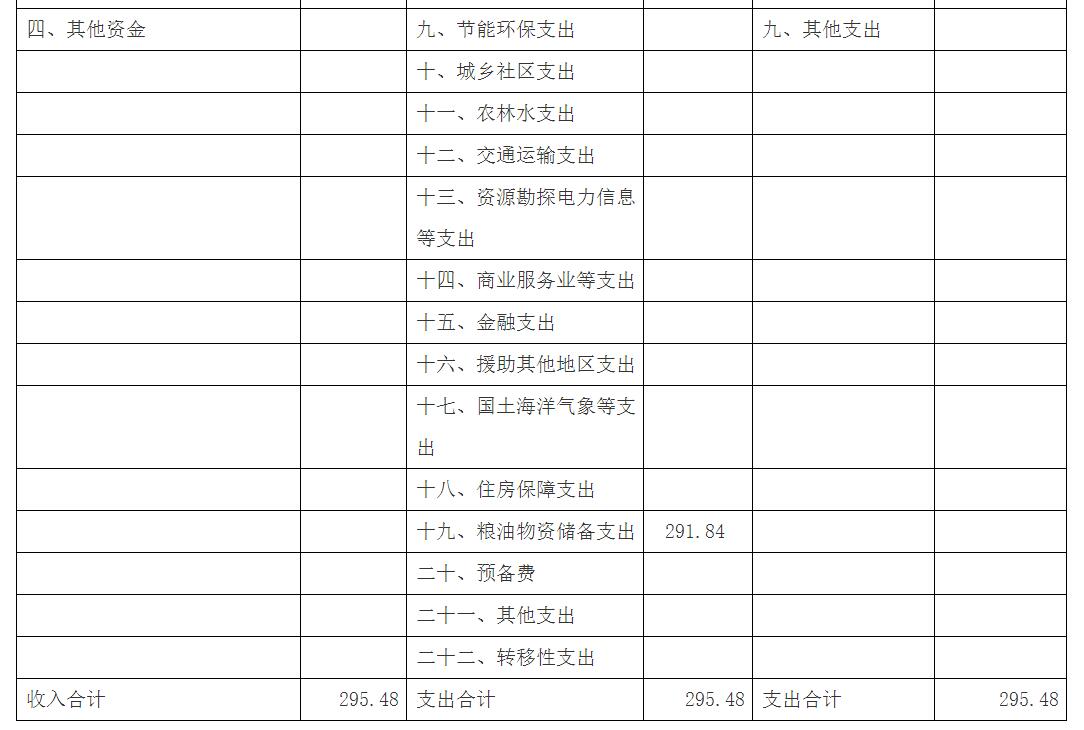 | 四、其他资金 |  | 九、节能环保支出 |  | 九、其他支出 |  |
|---|---|---|---|---|---|
|  |  | 十、城乡社区支出 |  |  |  |
|  |  | 十一、农林水支出 |  |  |  |
|  |  | 十二、交通运输支出 |  |  |  |
|  |  | 十三、资源勘探电力信息等支出 |  |  |  |
|  |  | 十四、商业服务业等支出 |  |  |  |
|  |  | 十五、金融支出 |  |  |  |
|  |  | 十六、援助其他地区支出 |  |  |  |
|  |  | 十七、国土海洋气象等支出 |  |  |  |
|  |  | 十八、住房保障支出 |  |  |  |
|  |  | 十九、粮油物资储备支出 | 291.84 |  |  |
|  |  | 二十、预备费 |  |  |  |
|  |  | 二十一、其他支出 |  |  |  |
|  |  | 二十二、转移性支出 |  |  |  |
| 收入合计 | 295.48 | 支出合计 | 295.48 | 支出合计 | 295.48 |